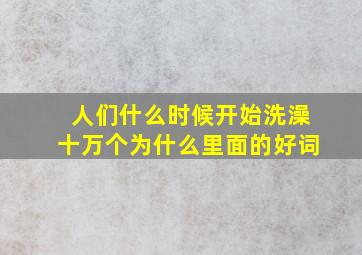 人们什么时候开始洗澡
十万个为什么里面的好词